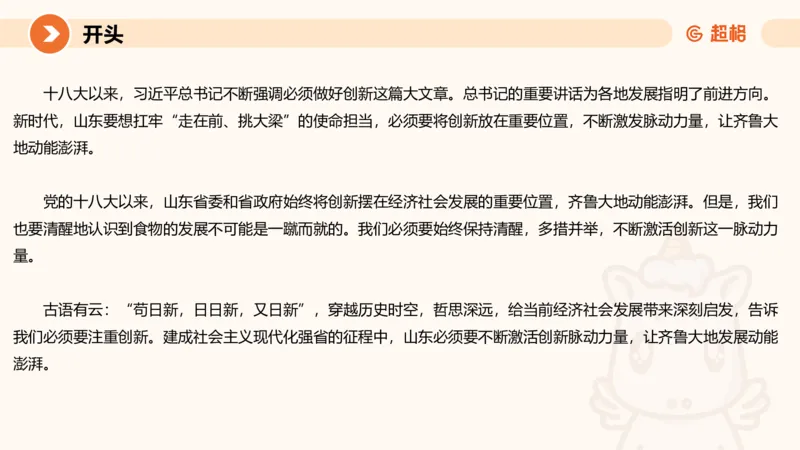 开头

超格

十八大以来，习近平总书记不断强调必须做好创新这篇大文章。总书记的重要讲话为各地发展指明了前进方向。新时代，山东要想扛牢“走在前、挑大梁”的使命担当，必须要将创新放在重要位置，不断激发脉动力量，让齐鲁大地动能澎湃。

党的十八大以来，山东省委和省政府始终将创新摆在经济社会发展的重要位置，齐鲁大地动能澎湃。但是，我们也要清醒地认识到食物的发展不可能是一蹴而就的。我们必须要始终保持清醒，多措并举，不断激活创新这一脉动力量。

古语有云：“苟日新，日日新，又日新”，穿越历史时空，哲思深远，给当前经济社会发展带来深刻启发，告诉我们必须要注重创新。建成社会主义现代化强省的征程中，山东必须要不断激活创新脉动力量，让齐鲁大地发展动能澎湃。